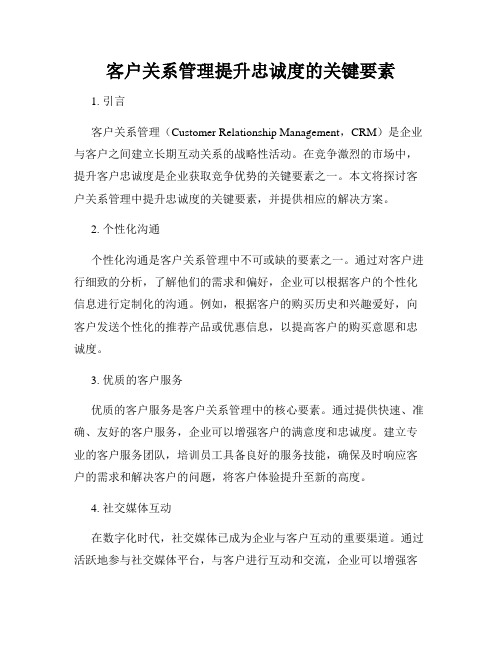 客户关系管理提升忠诚度的关键要素

1. 引言

客户关系管理（Customer Relationship Management，CRM）是企业与客户之间建立长期互动关系的战略性活动。在竞争激烈的市场中，提升客户忠诚度是企业获取竞争优势的关键要素之一。本文将探讨客户关系管理中提升忠诚度的关键要素，并提供相应的解决方案。

2. 个性化沟通

个性化沟通是客户关系管理中不可或缺的要素之一。通过对客户进行细致的分析，了解他们的需求和偏好，企业可以根据客户的个性化信息进行定制化的沟通。例如，根据客户的购买历史和兴趣爱好，向客户发送个性化的推荐产品或优惠信息，以提高客户的购买意愿和忠诚度。

3. 优质的客户服务

优质的客户服务是客户关系管理中的核心要素。通过提供快速、准确、友好的客户服务，企业可以增强客户的满意度和忠诚度。建立专业的客户服务团队，培训员工具备良好的服务技能，确保及时响应客户的需求和解决客户的问题，将客户体验提升至新的高度。

4. 社交媒体互动

在数字化时代，社交媒体已成为企业与客户互动的重要渠道。通过活跃地参与社交媒体平台，与客户进行互动和交流，企业可以增强客